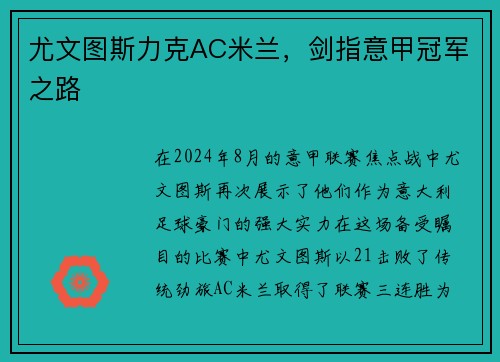 尤文图斯力克AC米兰，剑指意甲冠军之路

在2024年8月的意甲联赛焦点战中尤文图斯再次展示了他们作为意大利足球豪门的强大实力在这场备受瞩目的比赛中尤文图斯以21击败了传统劲旅AC米兰取得了联赛三连胜为